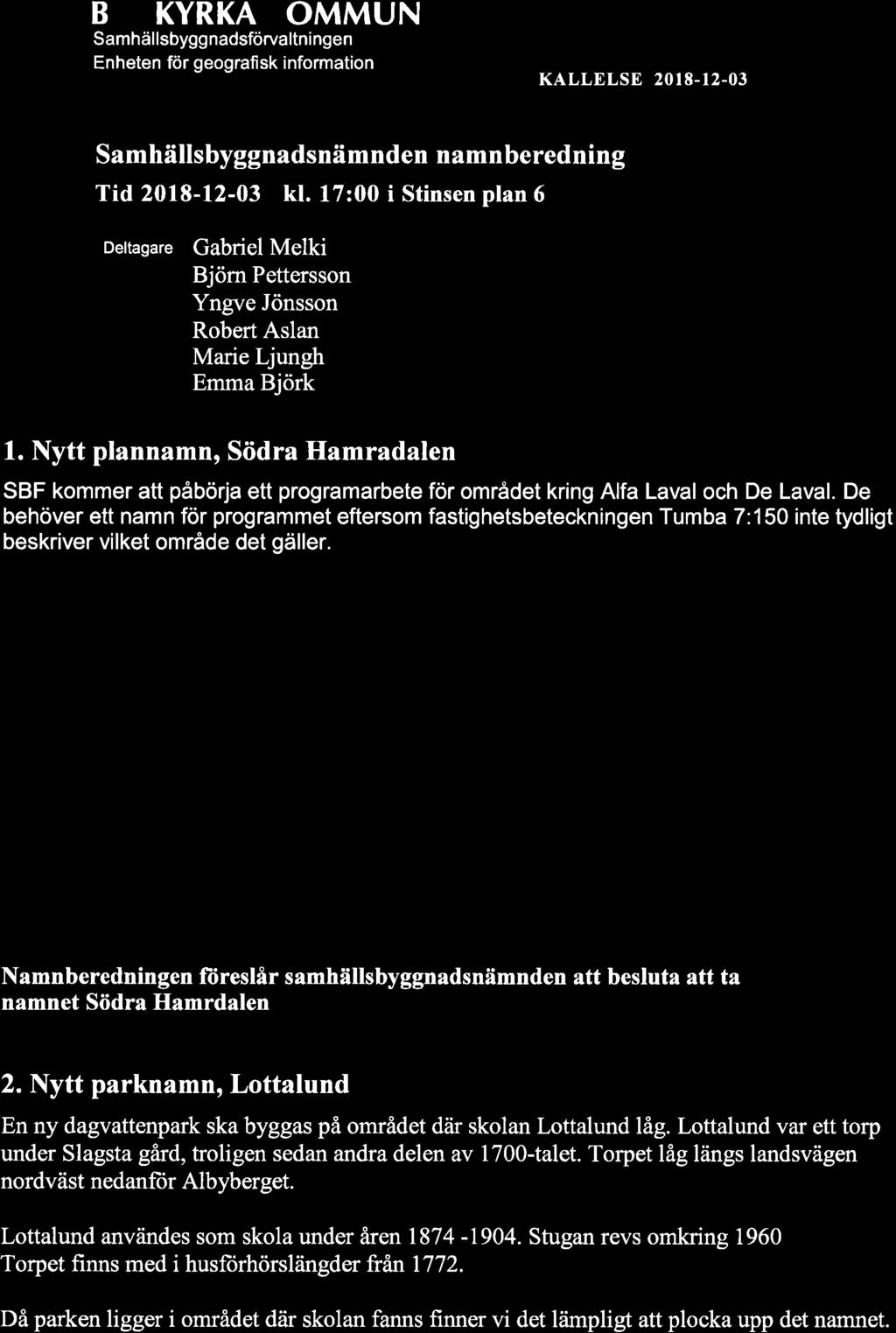 B KYRKA OMMUN
Samhällsbyggnadsförvaltningen
Enheten för geografisk information

KALLELSE 2018-12-03

Samhällsbyggnadsnämnden namnberedning

Tid 2018-12-03 kl. 17:00 i Stinsen plan 6

Deltagare Gabriel Melki
Björn Pettersson
Yngve Jönsson
Robert Aslan
Marie Ljungh
Emma Björk

1. Nytt plannamn, Södra Hamradalen

SBF kommer att påbörja ett programarbete för området kring Alfa Laval och De Laval. De behöver ett namn för programmet eftersom fastighetsbeteckningen Tumba 7:150 inte tydligt beskriver vilket område det gäller.

Namnberedningen föreslår samhällsbyggnadsnämnden att besluta att ta namnet Södra Hamrdalen

2. Nytt parknamn, Lottalund

En ny dagvattenpark ska byggas på området där skolan Lottalund låg. Lottalund var ett torp under Slagsta gård, troligen sedan andra delen av 1700-talet. Torpet låg längs landsvägen nordväst nedanför Albyberget.

Lottalund användes som skola under åren 1874 -1904. Stugan revs omkring 1960 Torpet finns med i husförhörslängder från 1772.

Då parken ligger i området där skolan fanns finner vi det lämpligt att plocka upp det namnet.